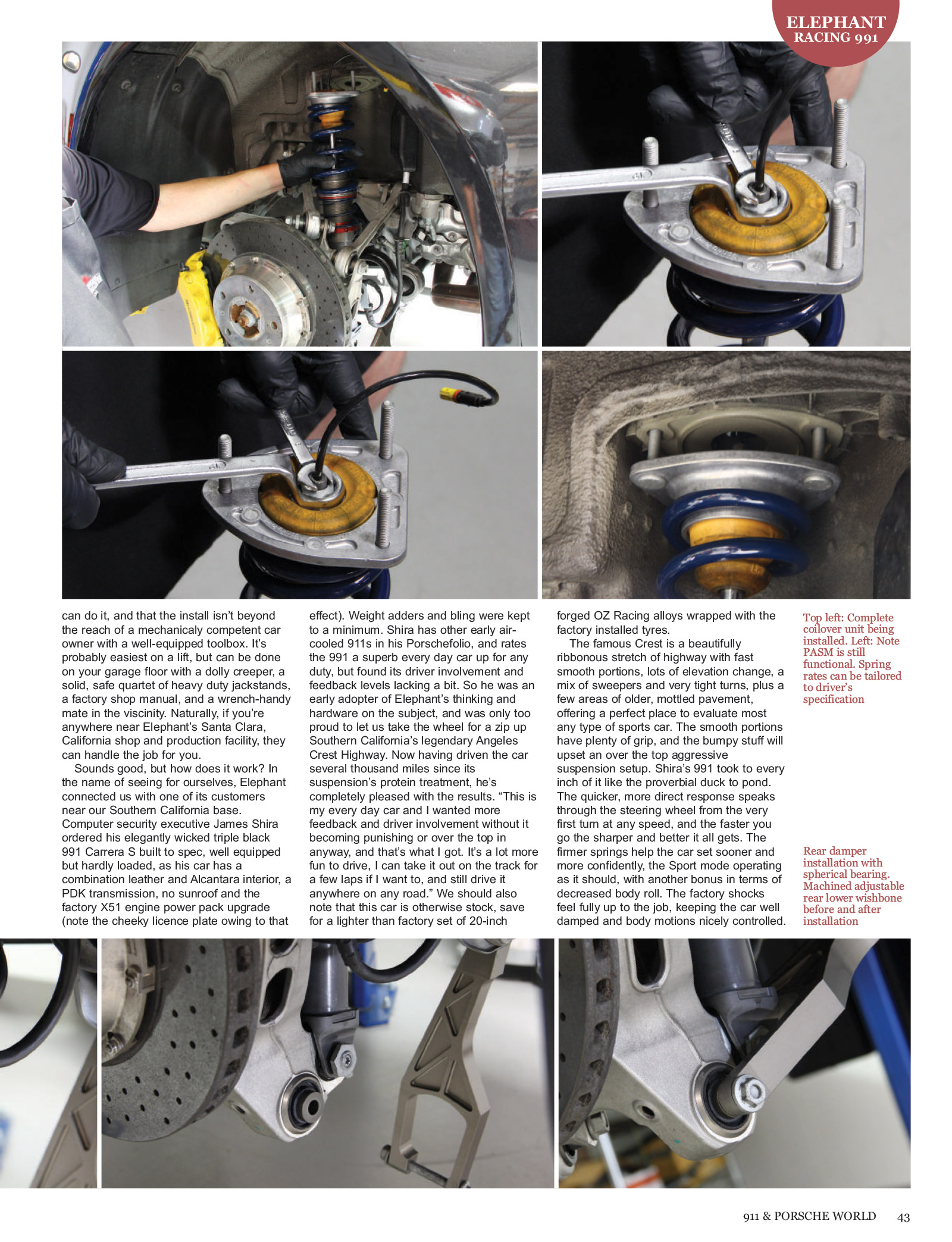 ELEPHANT
RACING 991

can do it, and that the install isn't beyond the reach of a mechanicaly competent car owner with a well-equipped toolbox. It's probably easiest on a lift, but can be done on your garage floor with a dolly creeper, a solid, safe quartet of heavy duty jackstands, a factory shop manual, and a wrench-handy mate in the viscinity. Naturally, if you're anywhere near Elephant's Santa Clara, California shop and production facility, they can handle the job for you.

Sounds good, but how does it work? In the name of seeing for ourselves, Elephant connected us with one of its customers near our Southern California base. Computer security executive James Shira ordered his elegantly wicked triple black 991 Carrera S built to spec, well equipped but hardly loaded, as his car has a combination leather and Alcantara interior, a PDK transmission, no sunroof and the factory X51 engine power pack upgrade (note the cheeky licence plate owing to that effect). Weight adders and bling were kept to a minimum. Shira has other early air-cooled 911s in his Porschefolio, and rates the 991 a superb every day car up for any duty, but found its driver involvement and feedback levels lacking a bit. So he was an early adopter of Elephant's thinking and hardware on the subject, and was only too proud to let us take the wheel for a zip up Southern California's legendary Angeles Crest Highway. Now having driven the car several thousand miles since its suspension's protein treatment, he's completely pleased with the results. "This is my every day car and I wanted more feedback and driver involvement without it becoming punishing or over the top in anyway, and that's what I got. It's a lot more fun to drive, I can take it out on the track for a few laps if I want to, and still drive it anywhere on any road." We should also note that this car is otherwise stock, save for a lighter than factory set of 20-inch forged OZ Racing alloys wrapped with the factory installed tyres.

The famous Crest is a beautifully ribbonous stretch of highway with fast smooth portions, lots of elevation change, a mix of sweepers and very tight turns, plus a few areas of older, mottled pavement, offering a perfect place to evaluate most any type of sports car. The smooth portions have plenty of grip, and the bumpy stuff will upset an over the top aggressive suspension setup. Shira's 991 took to every inch of it like the proverbial duck to pond. The quicker, more direct response speaks through the steering wheel from the very first turn at any speed, and the faster you go the sharper and better it all gets. The firmer springs help the car set sooner and more confidently, the Sport mode operating as it should, with another bonus in terms of decreased body roll. The factory shocks feel fully up to the job, keeping the car well damped and body motions nicely controlled.

Top left: Complete coilover unit being installed. Left: Note PASM is still functional. Spring rates can be tailored to driver's specification

Rear damper installation with spherical bearing. Machined adjustable rear lower wishbone before and after installation

911 & PORSCHE WORLD 43